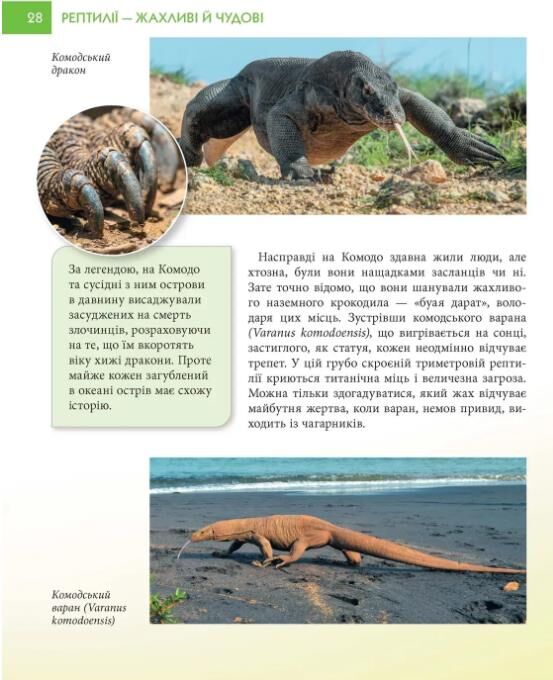 28 РЕПТИЛІЇ — ЖАХЛИВІ Й ЧУДОВІ

Комодський дракон

За легендою, на Комодо та сусідні з ним острови в давнину висаджували засуджених на смерть злочинців, розраховуючи на те, що їм вкоротять віку хижі дракони. Проте майже кожен загублений в океані острів має схожу історію.

Насправді на Комодо здавна жили люди, але хтозна, були вони нащадками засланців чи ні. Зате точно відомо, що вони шанували жахливого наземного крокодила — «буая дарат», володаря цих місць. Зустрівши комодського варана (Varanus komodoensis), що вигрівається на сонці, застиглого, як статуя, кожен неодмінно відчуває трепет. У цій грубо скроєній триметровій рептилії криються титанічна міць і величезна загроза. Можна тільки здогадуватися, який жах відчуває майбутня жертва, коли варан, немов привид, виходить із чагарників.

Комодський варан (Varanus komodoensis)